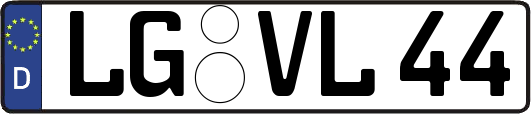 D LG VL 44